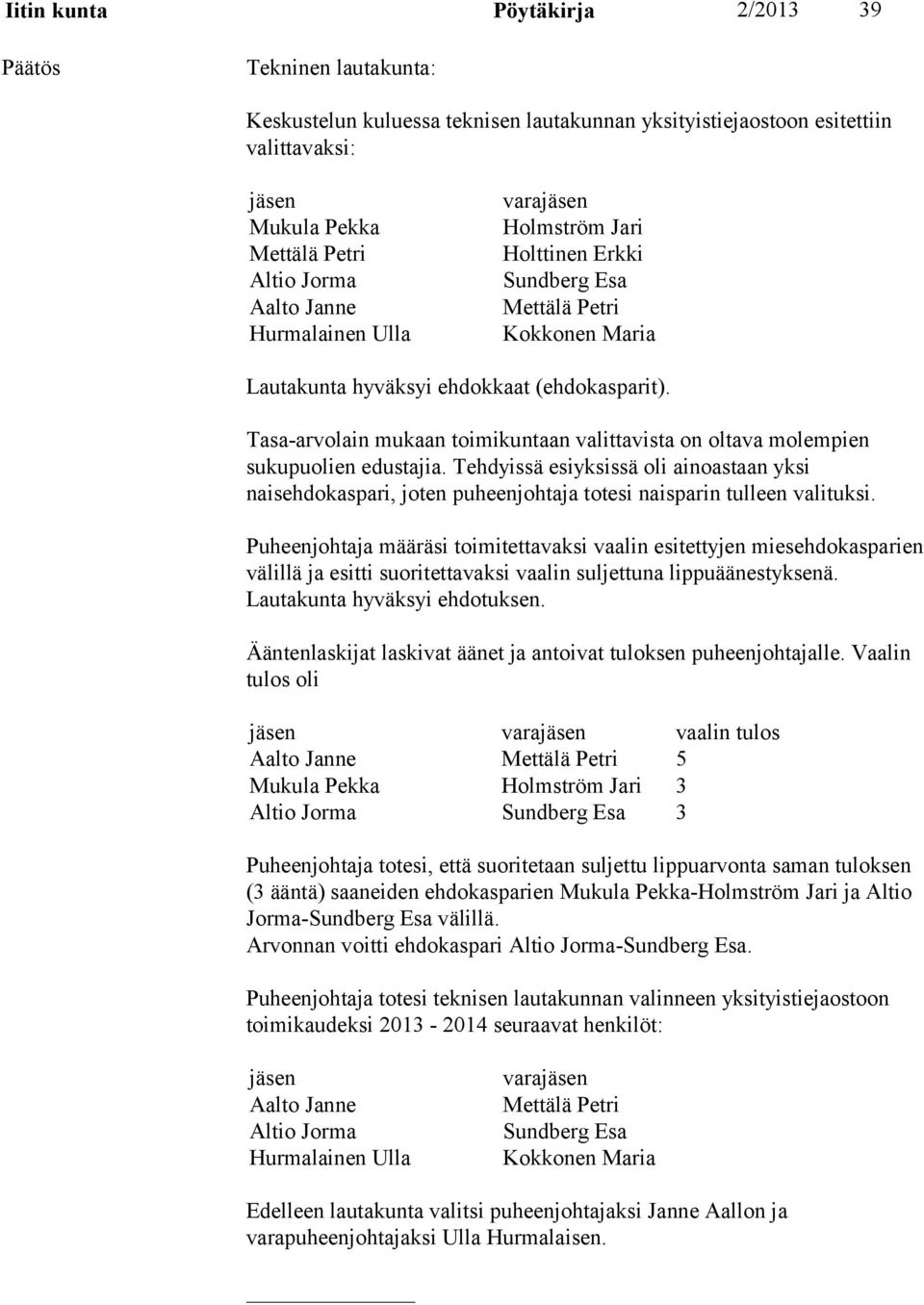 Iitin kunta Pöytäkirja 2/2013 39

Päätös

Tekninen lautakunta:

Keskustelun kuluessa teknisen lautakunnan yksityistiejaostoon esitettiin valittavaksi:

| jäsen | varajäsen |
|---|---|
| Mukula Pekka | Holmström Jari |
| Mettälä Petri | Holttinen Erkki |
| Altio Jorma | Sundberg Esa |
| Aalto Janne | Mettälä Petri |
| Hurmalainen Ulla | Kokkonen Maria |

Lautakunta hyväksyi ehdokkaat (ehdokasparit).

Tasa-arvolain mukaan toimikuntaan valittavista on oltava molempien sukupuolien edustajia. Tehdyissä esiyksissä oli ainoastaan yksi naisehdokaspari, joten puheenjohtaja totesi naisparin tulleen valituksi.

Puheenjohtaja määräsi toimitettavaksi vaalin esitettyjen miesehdokasparien välillä ja esitti suoritettavaksi vaalin suljettuna lippuäänestyksenä. Lautakunta hyväksyi ehdotuksen.

Ääntenlaskijat laskivat äänet ja antoivat tuloksen puheenjohtajalle. Vaalin tulos oli

| jäsen | varajäsen | vaalin tulos |
|---|---|---|
| Aalto Janne | Mettälä Petri | 5 |
| Mukula Pekka | Holmström Jari | 3 |
| Altio Jorma | Sundberg Esa | 3 |

Puheenjohtaja totesi, että suoritetaan suljettu lippuarvonta saman tuloksen (3 ääntä) saaneiden ehdokasparien Mukula Pekka-Holmström Jari ja Altio Jorma-Sundberg Esa välillä.
Arvonnan voitti ehdokaspari Altio Jorma-Sundberg Esa.

Puheenjohtaja totesi teknisen lautakunnan valinneen yksityistiejaostoon toimikaudeksi 2013 - 2014 seuraavat henkilöt:

| jäsen | varajäsen |
|---|---|
| Aalto Janne | Mettälä Petri |
| Altio Jorma | Sundberg Esa |
| Hurmalainen Ulla | Kokkonen Maria |

Edelleen lautakunta valitsi puheenjohtajaksi Janne Aallon ja varapuheenjohtajaksi Ulla Hurmalaisen.